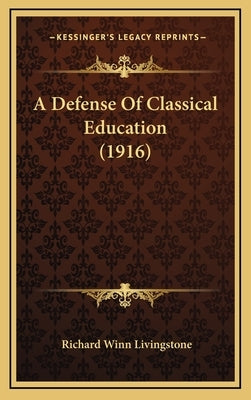 —KESSINGER'S LEGACY REPRINTS—

A Defense Of Classical Education (1916)

Richard Winn Livingstone